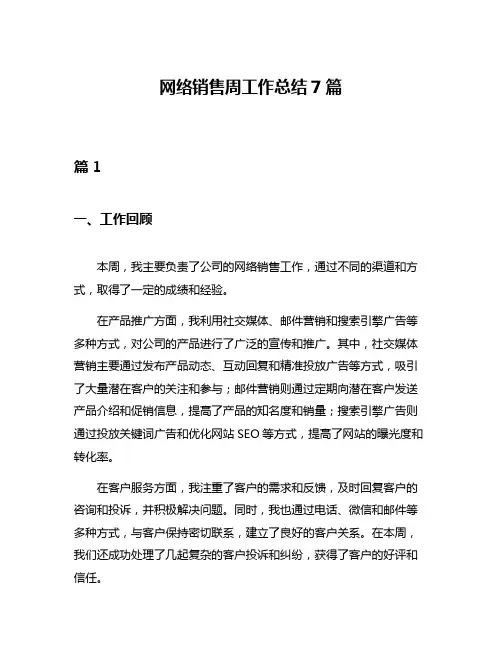 网络销售周工作总结 7 篇

篇 1

一、工作回顾

本周，我主要负责了公司的网络销售工作，通过不同的渠道和方式，取得了一定的成绩和经验。

在产品推广方面，我利用社交媒体、邮件营销和搜索引擎广告等多种方式，对公司的产品进行了广泛的宣传和推广。其中，社交媒体营销主要通过发布产品动态、互动回复和精准投放广告等方式，吸引了大量潜在客户的关注和参与；邮件营销则通过定期向潜在客户发送产品介绍和促销信息，提高了产品的知名度和销量；搜索引擎广告则通过投放关键词广告和优化网站 SEO 等方式，提高了网站的曝光度和转化率。

在客户服务方面，我注重了客户的需求和反馈，及时回复客户的咨询和投诉，并积极解决问题。同时，我也通过电话、微信和邮件等多种方式，与客户保持密切联系，建立了良好的客户关系。在本周，我们还成功处理了几起复杂的客户投诉和纠纷，获得了客户的好评和信任。